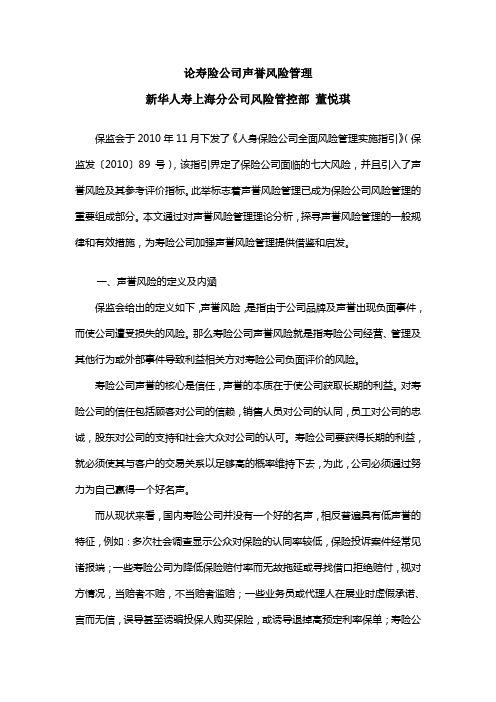 论寿险公司声誉风险管理

新华人寿上海分公司风险管控部 董悦琪

保监会于 2010 年 11 月下发了《人身保险公司全面风险管理实施指引》（保监发〔2010〕89 号），该指引界定了保险公司面临的七大风险，并且引入了声誉风险及其参考评价指标。此举标志着声誉风险管理已成为保险公司风险管理的重要组成部分。本文通过对声誉风险管理理论分析，探寻声誉风险管理的一般规律和有效措施，为寿险公司加强声誉风险管理提供借鉴和启发。

一、声誉风险的定义及内涵

保监会给出的定义如下，声誉风险，是指由于公司品牌及声誉出现负面事件，而使公司遭受损失的风险。那么寿险公司声誉风险就是指寿险公司经营、管理及其他行为或外部事件导致利益相关方对寿险公司负面评价的风险。

寿险公司声誉的核心是信任，声誉的本质在于使公司获取长期的利益。对寿险公司的信任包括顾客对公司的信赖，销售人员对公司的认同，员工对公司的忠诚，股东对公司的支持和社会大众对公司的认可。寿险公司要获得长期的利益，就必须使其与客户的交易关系以足够高的概率维持下去，为此，公司必须通过努力为自己赢得一个好名声。

而从现状来看，国内寿险公司并没有一个好的名声，相反普遍具有低声誉的特征，例如：多次社会调查显示公众对保险的认同率较低，保险投诉案件经常见诸报端；一些寿险公司为降低保险赔付率而无故拖延或寻找借口拒绝赔付，视对方情况，当赔者不赔，不当赔者滥赔；一些业务员或代理人在展业时虚假承诺、言而无信，误导甚至诱骗投保人购买保险，或诱导退掉高预定利率保单；寿险公